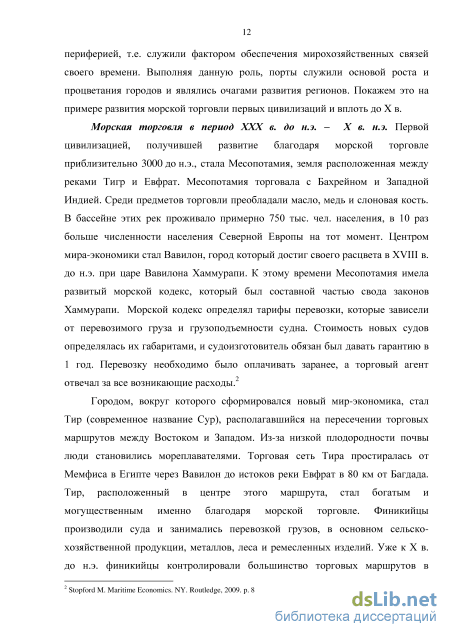 12

периферией, т.е. служили фактором обеспечения мирохозяйственных связей своего времени. Выполняя данную роль, порты служили основой роста и процветания городов и являлись очагами развития регионов. Покажем это на примере развития морской торговли первых цивилизаций и вплоть до X в.

Морская торговля в период XXX в. до н.э. – X в. н.э. Первой цивилизацией, получившей развитие благодаря морской торговле приблизительно 3000 до н.э., стала Месопотамия, земля расположенная между реками Тигр и Евфрат. Месопотамия торговала с Бахрейном и Западной Индией. Среди предметов торговли преобладали масло, медь и слоновая кость. В бассейне этих рек проживало примерно 750 тыс. чел. населения, в 10 раз больше численности населения Северной Европы на тот момент. Центром мира-экономики стал Вавилон, город который достиг своего расцвета в XVIII в. до н.э. при царе Вавилона Хаммурапи. К этому времени Месопотамия имела развитый морской кодекс, который был составной частью свода законов Хаммурапи. Морской кодекс определял тарифы перевозки, которые зависели от перевозимого груза и грузоподъемности судна. Стоимость новых судов определялась их габаритами, и судоизготовитель обязан был давать гарантию в 1 год. Перевозку необходимо было оплачивать заранее, а торговый агент отвечал за все возникающие расходы.$^2$

Городом, вокруг которого сформировался новый мир-экономика, стал Тир (современное название Сур), располагавшийся на пересечении торговых маршрутов между Востоком и Западом. Из-за низкой плодородности почвы люди становились мореплавателями. Торговая сеть Тира простиралась от Мемфиса в Египте через Вавилон до истоков реки Евфрат в 80 км от Багдада. Тир, расположенный в центре этого маршрута, стал богатым и могущественным именно благодаря морской торговле. Финикийцы производили суда и занимались перевозкой грузов, в основном сельскохозяйственной продукции, металлов, леса и ремесленных изделий. Уже к X в. до н.э. финикийцы контролировали большинство торговых маршрутов в

$^2$ Stopford M. Maritime Economics. NY. Routledge, 2009. p. 8

dsLib.net
библиотека диссертаций